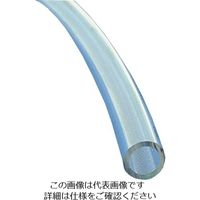 この画像は代表画像です
詳細は仕様をご確認ください